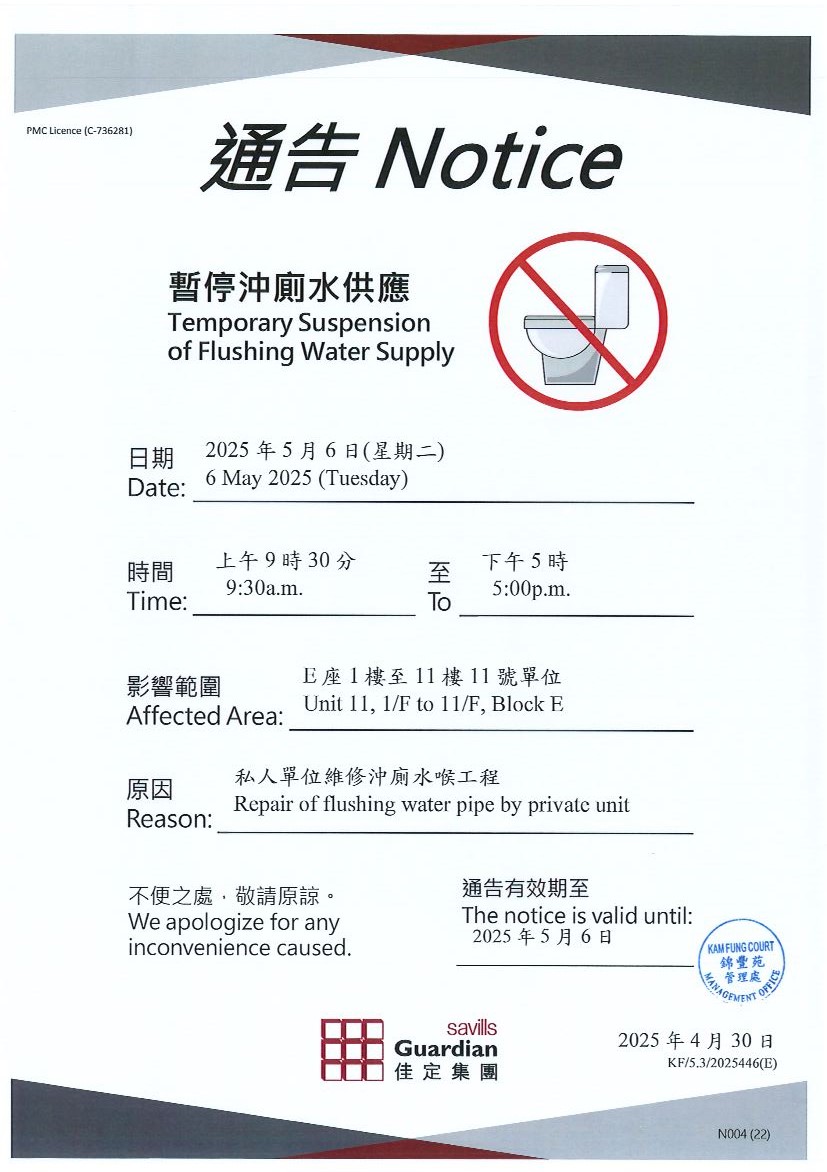 PMC Licence (C-736281)

通告 Notice

暫停沖廁水供應
Temporary Suspension of Flushing Water Supply

日期
Date: 2025 年 5 月 6 日(星期二)
6 May 2025 (Tuesday)

時間
Time: 上午 9 時 30 分
9:30a.m.

至
To 下午 5 時
5:00p.m.

影響範圍
Affected Area: E 座 1 樓至 11 樓 11 號單位
Unit 11, 1/F to 11/F, Block E

原因
Reason: 私人單位維修沖廁水喉工程
Repair of flushing water pipe by private unit

不便之處，敬請原諒。
We apologize for any inconvenience caused.

通告有效期至
The notice is valid until:
2025 年 5 月 6 日

KAM FUNG COURT
錦豐苑
管理處
MANAGEMENT OFFICE

savills
Guardian
佳定集團

2025 年 4 月 30 日
KF/5.3/2025446(E)

N004 (22)